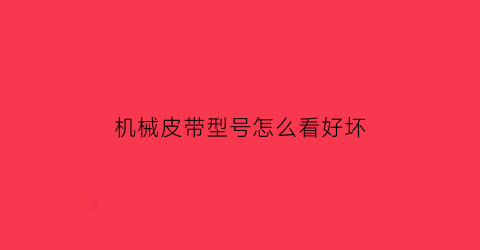 机械皮带型号怎么看好坏